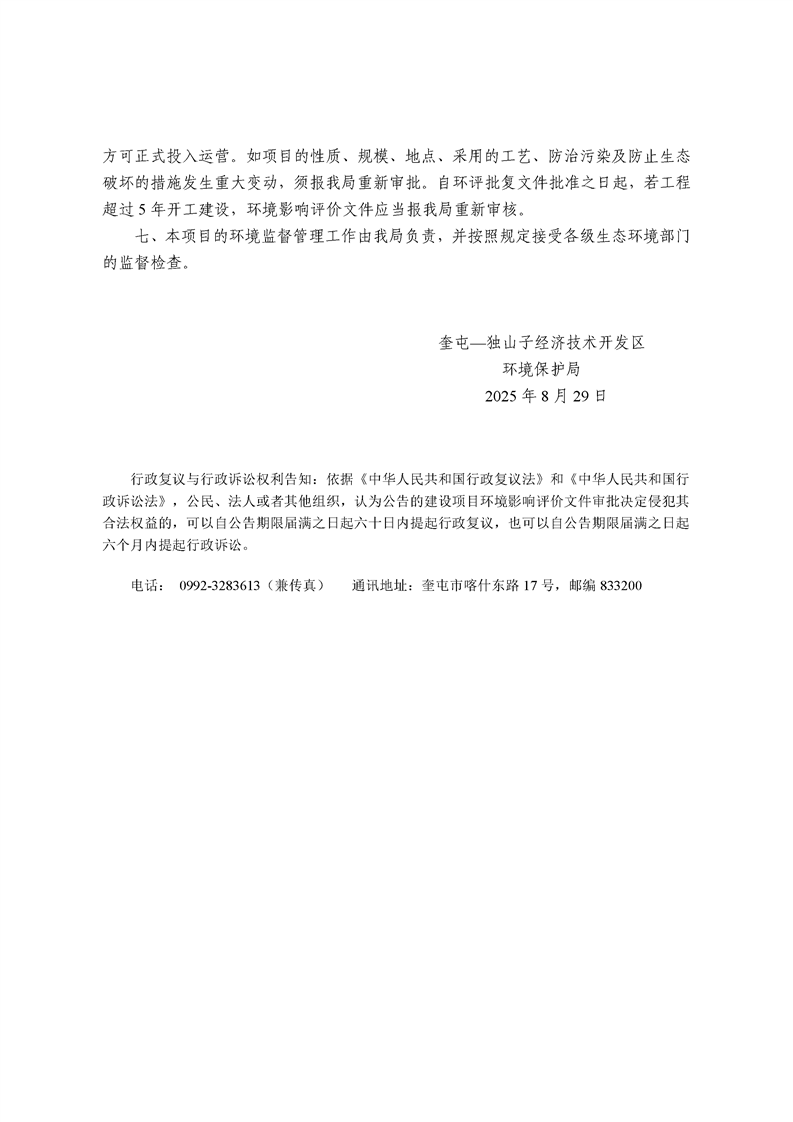 方可正式投入运营。如项目的性质、规模、地点、采用的工艺、防治污染及防止生态破坏的措施发生重大变动，须报我局重新审批。自环评批复文件批准之日起，若工程超过5年开工建设，环境影响评价文件应当报我局重新审核。

七、本项目的环境监督管理工作由我局负责，并按照规定接受各级生态环境部门的监督检查。

奎屯—独山子经济技术开发区
环境保护局
2025年8月29日

行政复议与行政诉讼权利告知：依据《中华人民共和国行政复议法》和《中华人民共和国行政诉讼法》，公民、法人或者其他组织，认为公告的建设项目环境影响评价文件审批决定侵犯其合法权益的，可以自公告期限届满之日起六十日内提起行政复议，也可以自公告期限届满之日起六个月内提起行政诉讼。

电话： 0992-3283613（兼传真） 通讯地址：奎屯市喀什东路17号，邮编833200